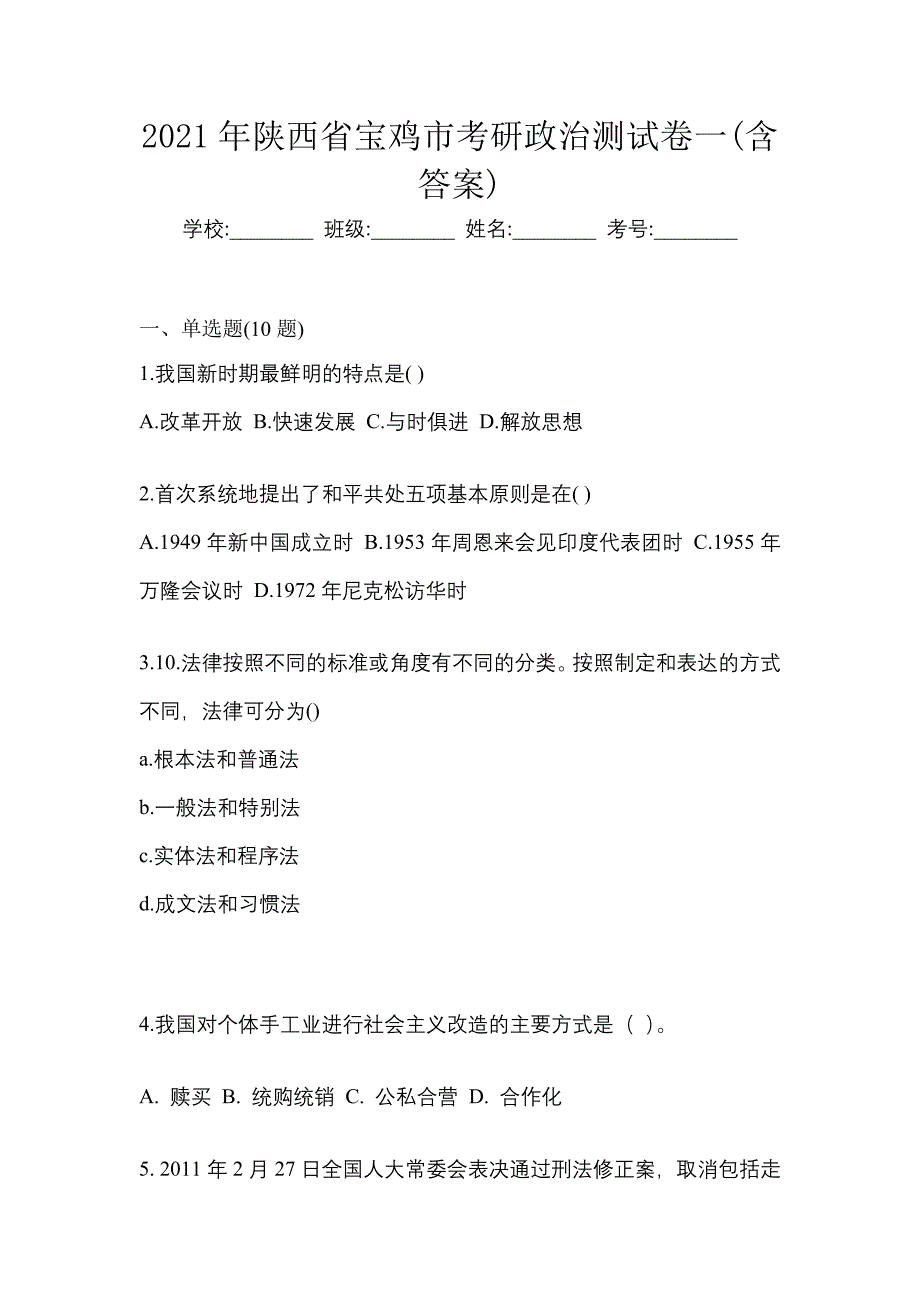 2021 年陕西省宝鸡市考研政治测试卷一(含答案)

学校:________ 班级:________ 姓名:________ 考号:________

一、单选题(10 题)

1.我国新时期最鲜明的特点是( )

A.改革开放 B.快速发展 C.与时俱进 D.解放思想

2.首次系统地提出了和平共处五项基本原则是在( )

A.1949 年新中国成立时 B.1953 年周恩来会见印度代表团时 C.1955 年万隆会议时 D.1972 年尼克松访华时

3.10.法律按照不同的标准或角度有不同的分类。按照制定和表达的方式不同，法律可分为()

a.根本法和普通法

b.一般法和特别法

c.实体法和程序法

d.成文法和习惯法

4.我国对个体手工业进行社会主义改造的主要方式是（ ）。

A. 赎买 B. 统购统销 C. 公私合营 D. 合作化

5. 2011 年 2 月 27 日全国人大常委会表决通过刑法修正案，取消包括走